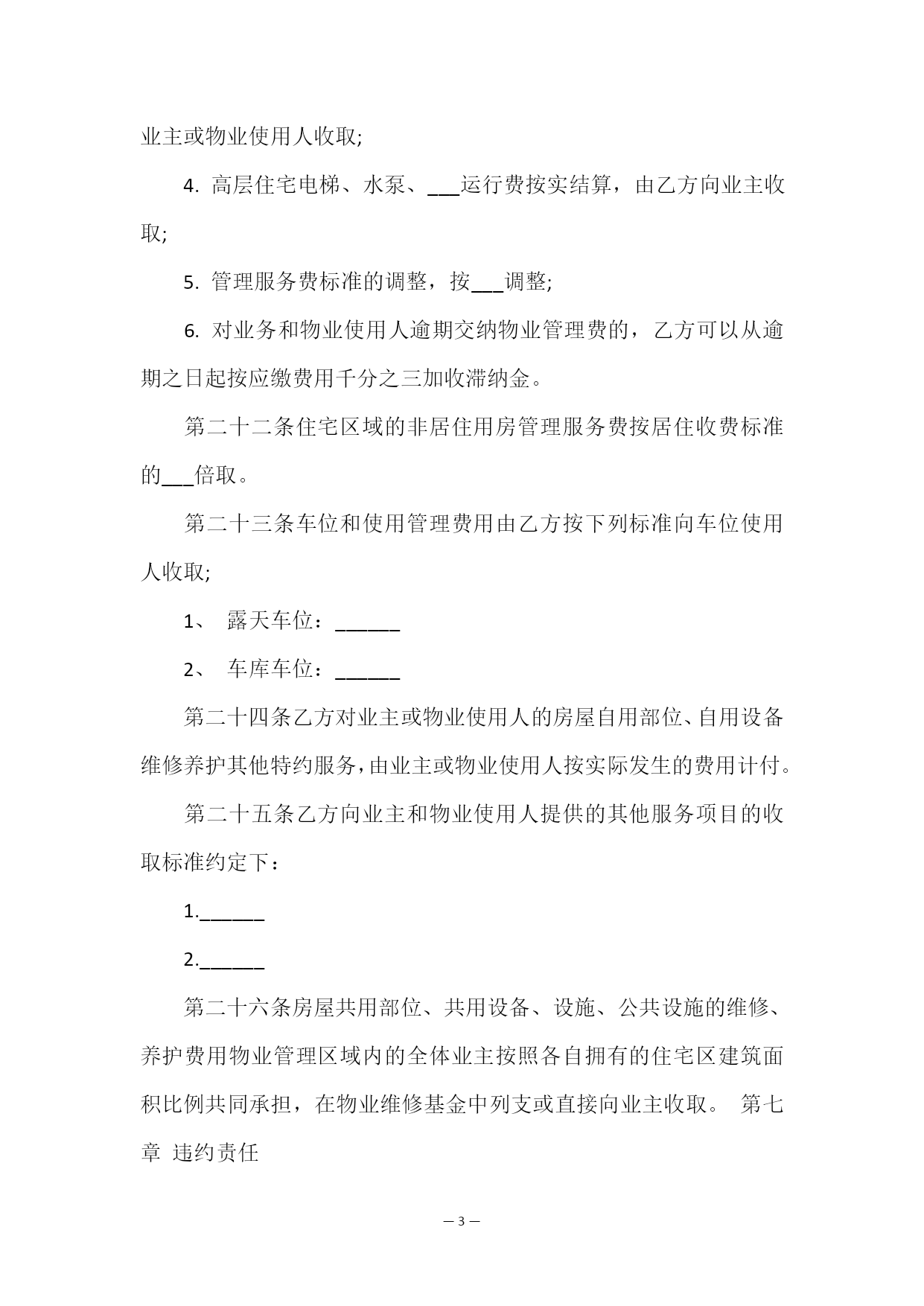 业主或物业使用人收取;

4. 高层住宅电梯、水泵、___运行费按实结算，由乙方向业主收取;

5. 管理服务费标准的调整，按___调整;

6. 对业务和物业使用人逾期交纳物业管理费的，乙方可以从逾期之日起按应缴费用千分之三加收滞纳金。

第二十二条住宅区域的非居住用房管理服务费按居住收费标准的___倍取。

第二十三条车位和使用管理费用由乙方按下列标准向车位使用人收取;

1、 露天车位：______

2、 车库车位：______

第二十四条乙方对业主或物业使用人的房屋自用部位、自用设备维修养护其他特约服务，由业主或物业使用人按实际发生的费用计付。

第二十五条乙方向业主和物业使用人提供的其他服务项目的收取标准约定下：

1.______

2.______

第二十六条房屋共用部位、共用设备、设施、公共设施的维修、养护费用物业管理区域内的全体业主按照各自拥有的住宅区建筑面积比例共同承担，在物业维修基金中列支或直接向业主收取。 第七章 违约责任

— 3 —